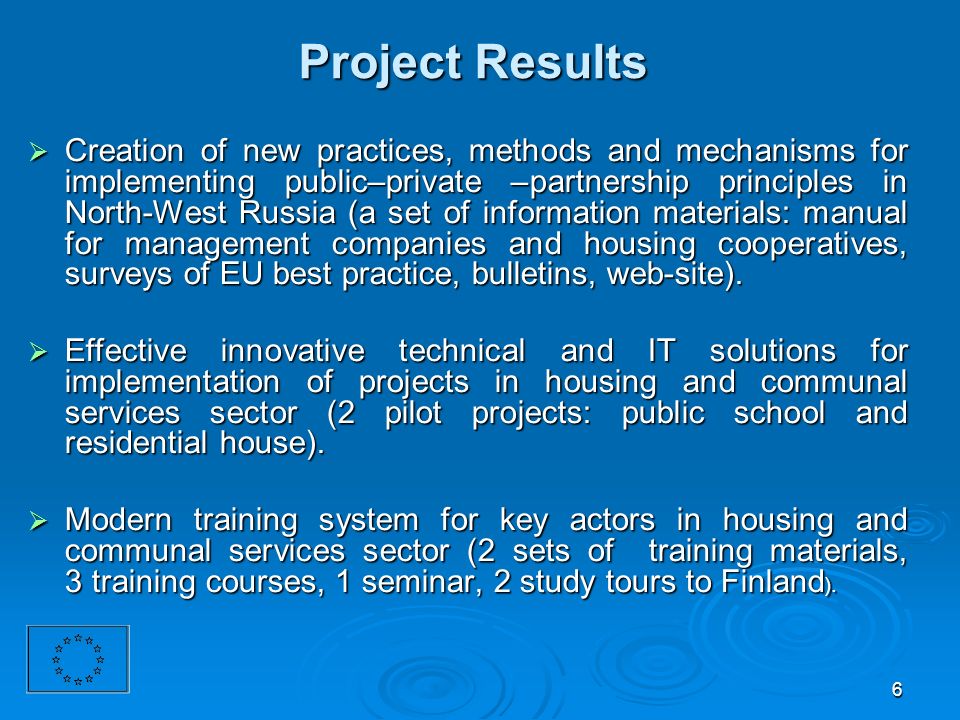 Project Results

➢ Creation of new practices, methods and mechanisms for implementing public–private –partnership principles in North-West Russia (a set of information materials: manual for management companies and housing cooperatives, surveys of EU best practice, bulletins, web-site).

➢ Effective innovative technical and IT solutions for implementation of projects in housing and communal services sector (2 pilot projects: public school and residential house).

➢ Modern training system for key actors in housing and communal services sector (2 sets of training materials, 3 training courses, 1 seminar, 2 study tours to Finland).

6